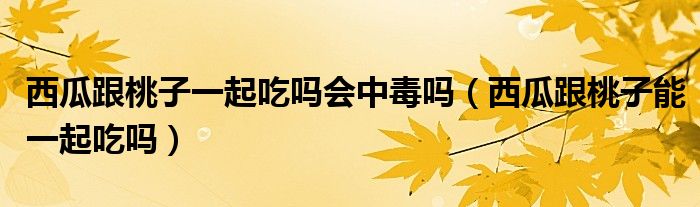 西瓜跟桃子一起吃吗会中毒吗（西瓜跟桃子能一起吃吗）